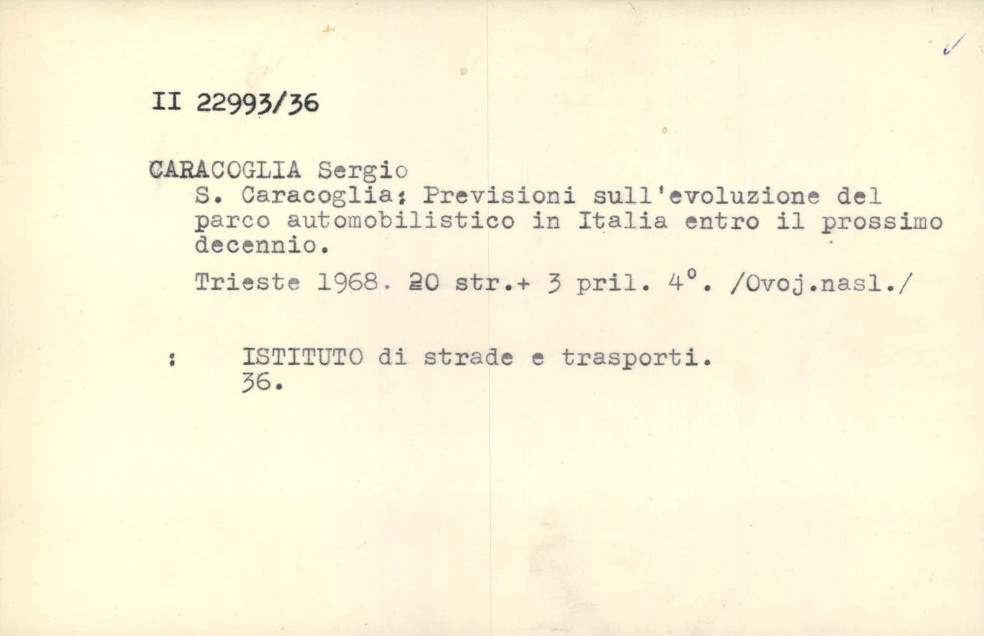 II 22993/36

CARACOGLIA Sergio
S. Caracoglia: Previsioni sull'evoluzione del parco automobilistico in Italia entro il prossimo decennio.

Trieste 1968. 20 str.+ 3 pril. 4°. /Ovoj.nasl./

: ISTITUTO di strade e trasporti.
36.